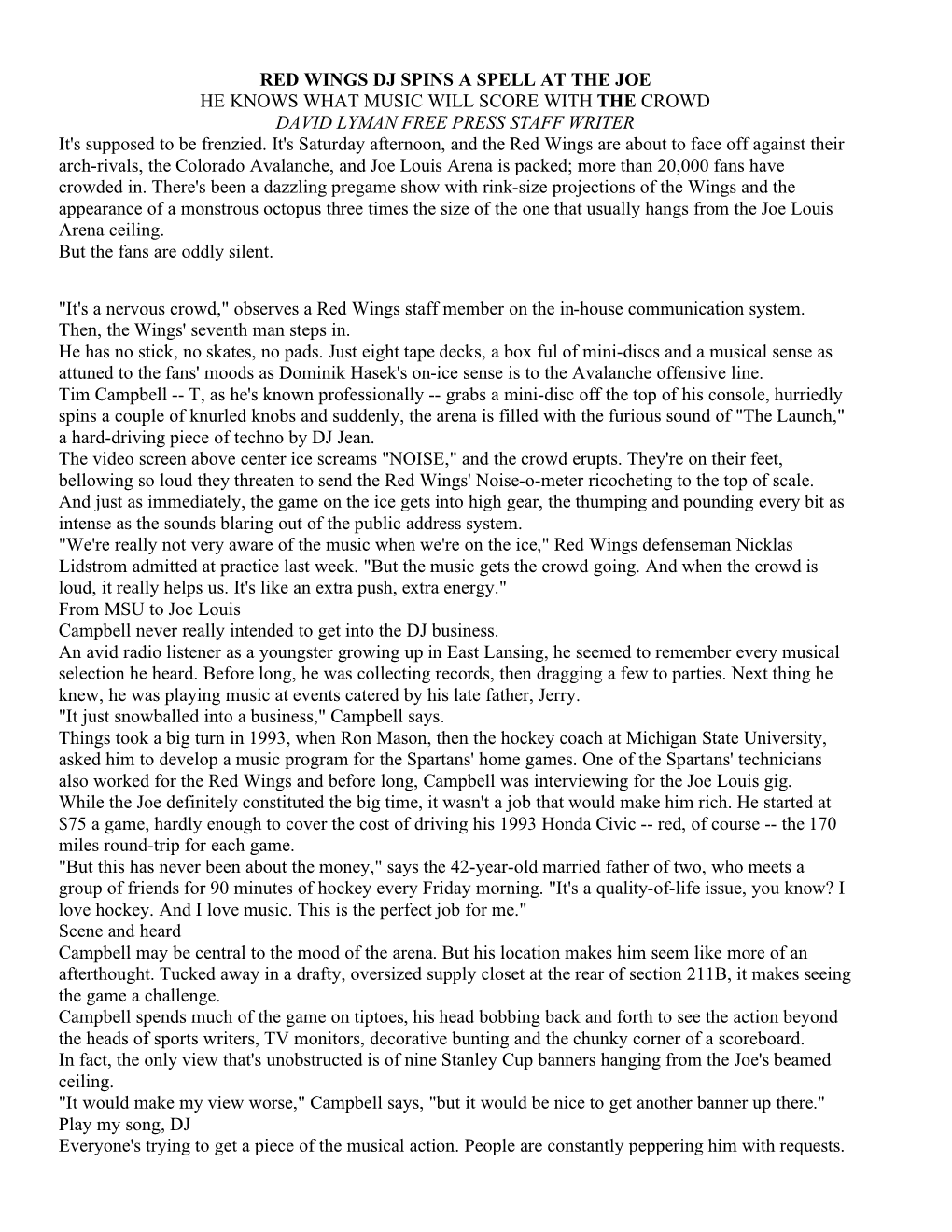 RED WINGS DJ SPINS A SPELL AT THE JOE
HE KNOWS WHAT MUSIC WILL SCORE WITH THE CROWD
DAVID LYMAN FREE PRESS STAFF WRITER
It's supposed to be frenzied. It's Saturday afternoon, and the Red Wings are about to face off against their arch-rivals, the Colorado Avalanche, and Joe Louis Arena is packed; more than 20,000 fans have crowded in. There's been a dazzling pregame show with rink-size projections of the Wings and the appearance of a monstrous octopus three times the size of the one that usually hangs from the Joe Louis Arena ceiling.
But the fans are oddly silent.

"It's a nervous crowd," observes a Red Wings staff member on the in-house communication system.
Then, the Wings' seventh man steps in.
He has no stick, no skates, no pads. Just eight tape decks, a box ful of mini-discs and a musical sense as attuned to the fans' moods as Dominik Hasek's on-ice sense is to the Avalanche offensive line.
Tim Campbell -- T, as he's known professionally -- grabs a mini-disc off the top of his console, hurriedly spins a couple of knurled knobs and suddenly, the arena is filled with the furious sound of "The Launch," a hard-driving piece of techno by DJ Jean.
The video screen above center ice screams "NOISE," and the crowd erupts. They're on their feet, bellowing so loud they threaten to send the Red Wings' Noise-o-meter ricocheting to the top of scale.
And just as immediately, the game on the ice gets into high gear, the thumping and pounding every bit as intense as the sounds blaring out of the public address system.
"We're really not very aware of the music when we're on the ice," Red Wings defenseman Nicklas Lidstrom admitted at practice last week. "But the music gets the crowd going. And when the crowd is loud, it really helps us. It's like an extra push, extra energy."
From MSU to Joe Louis
Campbell never really intended to get into the DJ business.
An avid radio listener as a youngster growing up in East Lansing, he seemed to remember every musical selection he heard. Before long, he was collecting records, then dragging a few to parties. Next thing he knew, he was playing music at events catered by his late father, Jerry.
"It just snowballed into a business," Campbell says.
Things took a big turn in 1993, when Ron Mason, then the hockey coach at Michigan State University, asked him to develop a music program for the Spartans' home games. One of the Spartans' technicians also worked for the Red Wings and before long, Campbell was interviewing for the Joe Louis gig.
While the Joe definitely constituted the big time, it wasn't a job that would make him rich. He started at $75 a game, hardly enough to cover the cost of driving his 1993 Honda Civic -- red, of course -- the 170 miles round-trip for each game.
"But this has never been about the money," says the 42-year-old married father of two, who meets a group of friends for 90 minutes of hockey every Friday morning. "It's a quality-of-life issue, you know? I love hockey. And I love music. This is the perfect job for me."
Scene and heard
Campbell may be central to the mood of the arena. But his location makes him seem like more of an afterthought. Tucked away in a drafty, oversized supply closet at the rear of section 211B, it makes seeing the game a challenge.
Campbell spends much of the game on tiptoes, his head bobbing back and forth to see the action beyond the heads of sports writers, TV monitors, decorative bunting and the chunky corner of a scoreboard.
In fact, the only view that's unobstructed is of nine Stanley Cup banners hanging from the Joe's beamed ceiling.
"It would make my view worse," Campbell says, "but it would be nice to get another banner up there."
Play my song, DJ
Everyone's trying to get a piece of the musical action. People are constantly peppering him with requests.